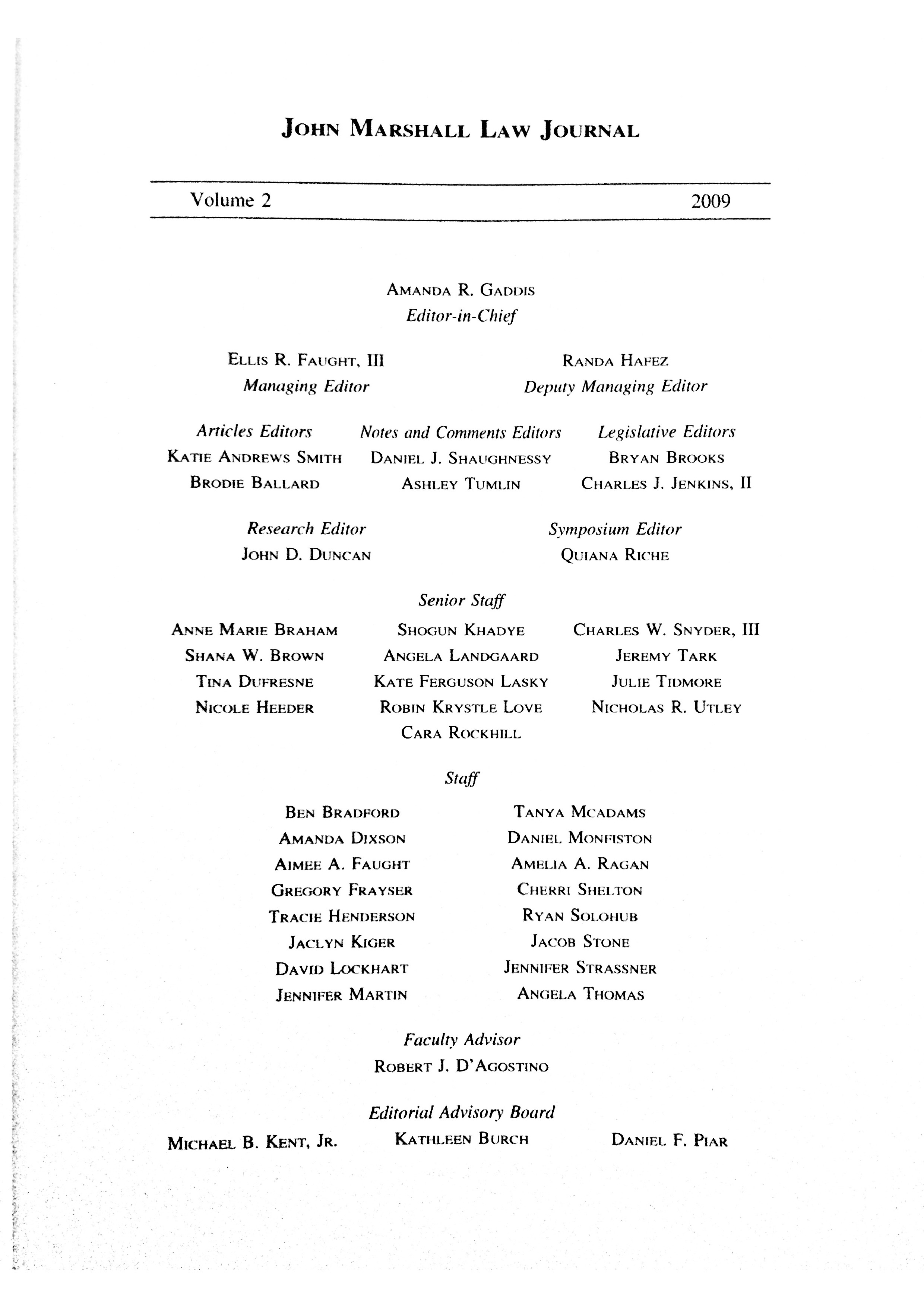 JOHN MARSHALL LAW JOURNAL

Volume 2 2009

AMANDA R. GADDIS
Editor-in-Chief

ELLIS R. FAUGHT, III
Managing Editor

RANDA HAFEZ
Deputy Managing Editor

Articles Editors
KATIE ANDREWS SMITH
BRODIE BALLARD

Notes and Comments Editors
DANIEL J. SHAUGHNESSY
ASHLEY TUMLIN

Legislative Editors
BRYAN BROOKS
CHARLES J. JENKINS, II

Research Editor
JOHN D. DUNCAN

Symposium Editor
QUIANA RICHE

Senior Staff

ANNE MARIE BRAHAM
SHANA W. BROWN
TINA DUFRESNE
NICOLE HEEDER

SHOGUN KHADYE
ANGELA LANDGAARD
KATE FERGUSON LASKY
ROBIN KRYSTLE LOVE
CARA ROCKHILL

CHARLES W. SNYDER, III
JEREMY TARK
JULIE TIDMORE
NICHOLAS R. UTLEY

Staff

BEN BRADFORD
AMANDA DIXSON
AIMEE A. FAUGHT
GREGORY FRAYSER
TRACIE HENDERSON
JACLYN KIGER
DAVID LOCKHART
JENNIFER MARTIN

TANYA MCADAMS
DANIEL MONFISTON
AMELIA A. RAGAN
CHERRI SHELTON
RYAN SOLOHUB
JACOB STONE
JENNIFER STRASSNER
ANGELA THOMAS

Faculty Advisor
ROBERT J. D'AGOSTINO

Editorial Advisory Board
MICHAEL B. KENT, JR.
KATHLEEN BURCH
DANIEL F. PIAR